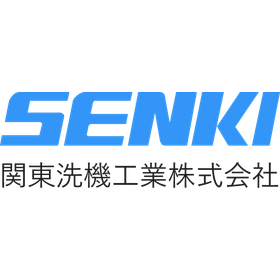 SENKI
関東洗機工業株式会社